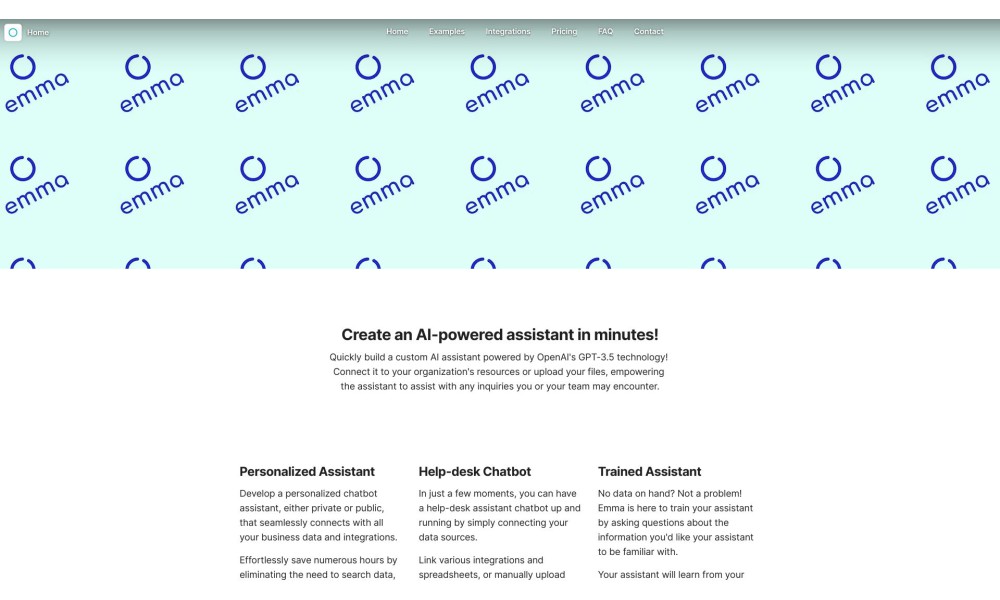 Home

Home Examples Integrations Pricing FAQ Contact

emma emma emma emma emma emma emma emma emma

emma emma emma emma emma emma emma emma emma

Create an AI-powered assistant in minutes!

Quickly build a custom AI assistant powered by OpenAI's GPT-3.5 technology! Connect it to your organization's resources or upload your files, empowering the assistant to assist with any inquiries you or your team may encounter.

Personalized Assistant

Develop a personalized chatbot assistant, either private or public, that seamlessly connects with all your business data and integrations.

Effortlessly save numerous hours by eliminating the need to search data,

Help-desk Chatbot

In just a few moments, you can have a help-desk assistant chatbot up and running by simply connecting your data sources.

Link various integrations and spreadsheets, or manually upload

Trained Assistant

No data on hand? Not a problem! Emma is here to train your assistant by asking questions about the information you'd like your assistant to be familiar with.

Your assistant will learn from your